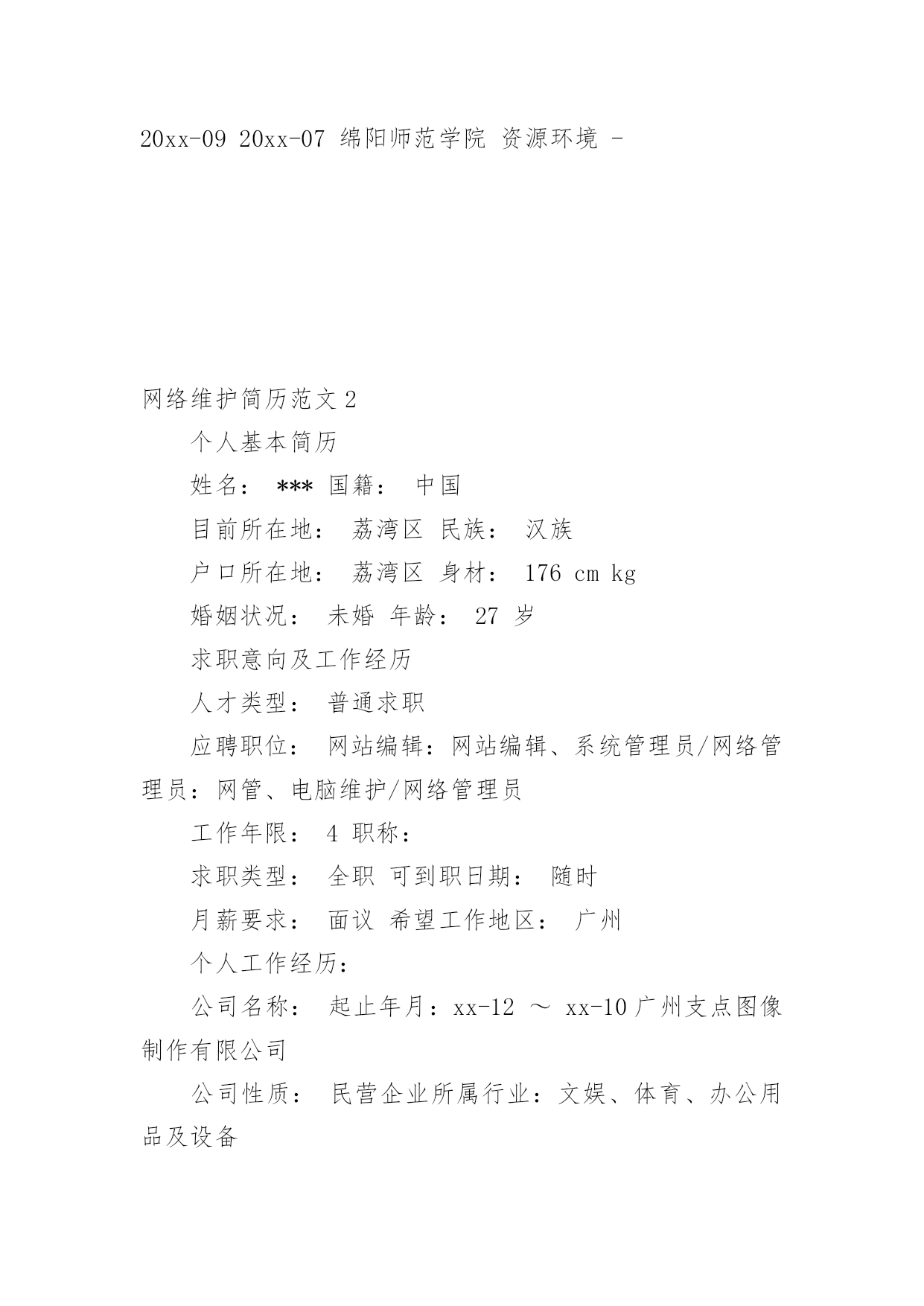 20xx-09 20xx-07 绵阳师范学院 资源环境 -

网络维护简历范文 2

个人基本简历

姓名： *** 国籍： 中国

目前所在地： 荔湾区 民族： 汉族

户口所在地： 荔湾区 身材： 176 cm kg

婚姻状况： 未婚 年龄： 27 岁

求职意向及工作经历

人才类型： 普通求职

应聘职位： 网站编辑：网站编辑、系统管理员/网络管理员：网管、电脑维护/网络管理员

工作年限： 4 职称：

求职类型： 全职 可到职日期： 随时

月薪要求： 面议 希望工作地区： 广州

个人工作经历：

公司名称： 起止年月：xx-12 ～ xx-10 广州支点图像制作有限公司

公司性质： 民营企业所属行业：文娱、体育、办公用品及设备